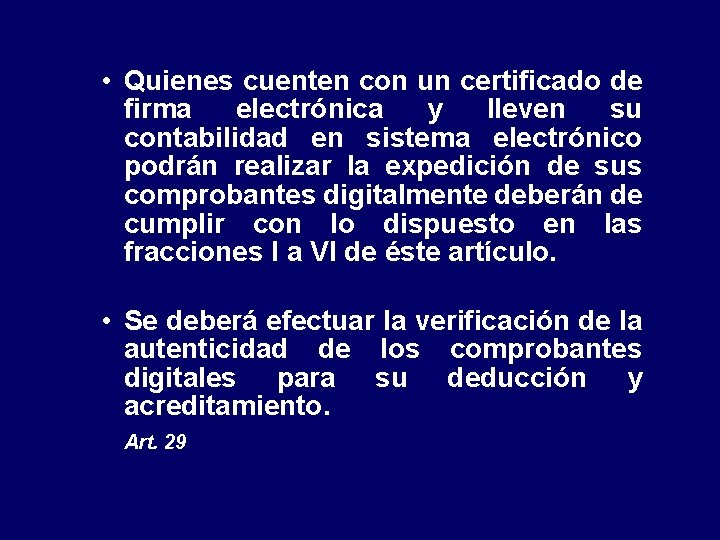 • Quienes cuenten con un certificado de firma electrónica y lleven su contabilidad en sistema electrónico podrán realizar la expedición de sus comprobantes digitalmente deberán de cumplir con lo dispuesto en las fracciones I a VI de éste artículo.

• Se deberá efectuar la verificación de la autenticidad de los comprobantes digitales para su deducción y acreditamiento.

Art. 29